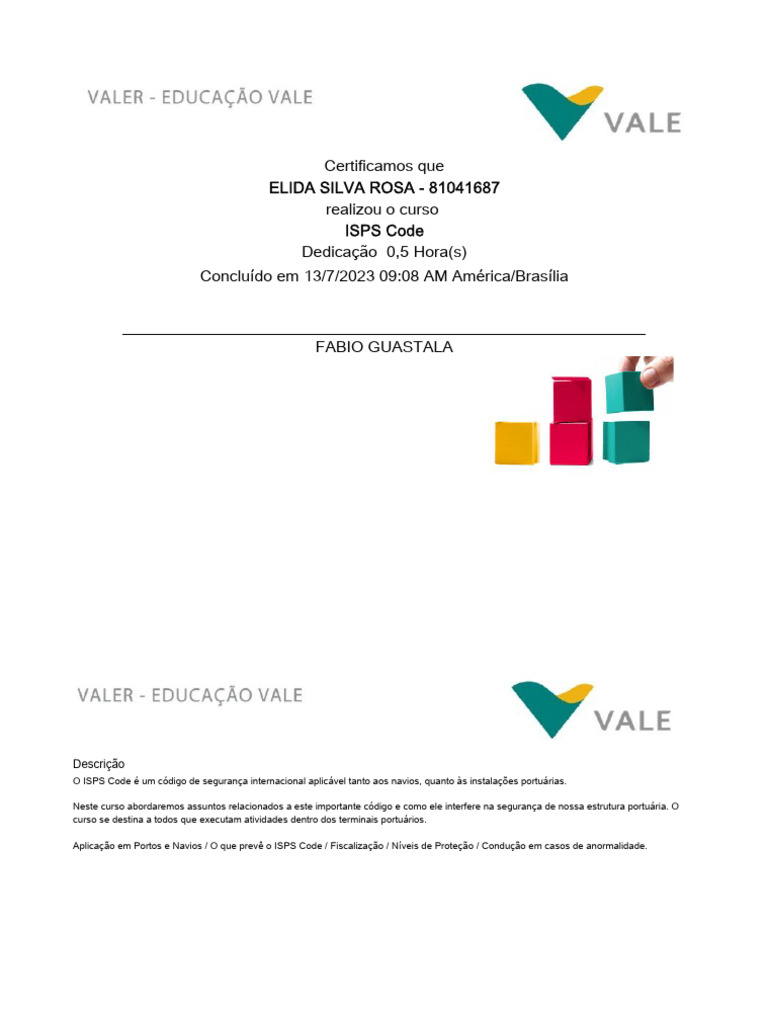 VALER - EDUCAÇÃO VALE

VALE

Certificamos que
ELIDA SILVA ROSA - 81041687
realizou o curso
ISPS Code
Dedicação 0,5 Hora(s)
Concluído em 13/7/2023 09:08 AM América/Brasília

FABIO GUASTALA

VALER - EDUCAÇÃO VALE

VALE

Descrição
O ISPS Code é um código de segurança internacional aplicável tanto aos navios, quanto às instalações portuárias.

Neste curso abordaremos assuntos relacionados a este importante código e como ele interfere na segurança de nossa estrutura portuária. O curso se destina a todos que executam atividades dentro dos terminais portuários.

Aplicação em Portos e Navios / O que prevê o ISPS Code / Fiscalização / Níveis de Proteção / Condução em casos de anormalidade.